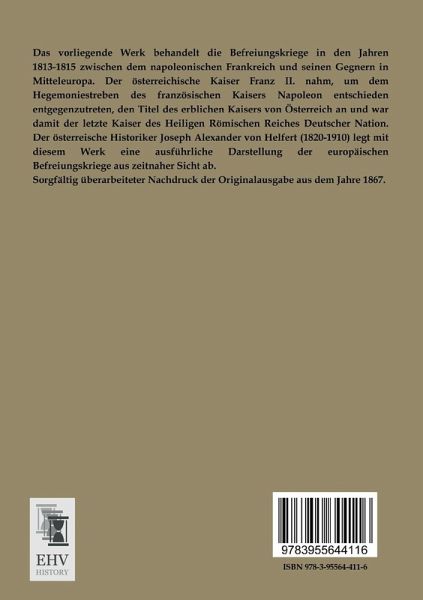 Das vorliegende Werk behandelt die Befreiungskriege in den Jahren 1813-1815 zwischen dem napoleonischen Frankreich und seinen Gegnern in Mitteleuropa. Der österreichische Kaiser Franz II. nahm, um dem Hegemoniestreben des französischen Kaisers Napoleon entschieden entgegenzutreten, den Titel des erblichen Kaisers von Österreich an und war damit der letzte Kaiser des Heiligen Römischen Reiches Deutscher Nation. Der österreische Historiker Joseph Alexander von Helfert (1820-1910) legt mit diesem Werk eine ausführliche Darstellung der europäischen Befreiungskriege aus zeitnaher Sicht ab.
Sorgfältig überarbeiteter Nachdruck der Originalausgabe aus dem Jahre 1867.

EHV
HISTORY

9783955644116

ISBN 978-3-95564-411-6